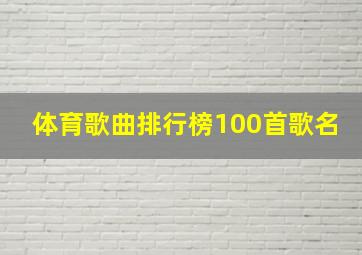 体育歌曲排行榜100首歌名